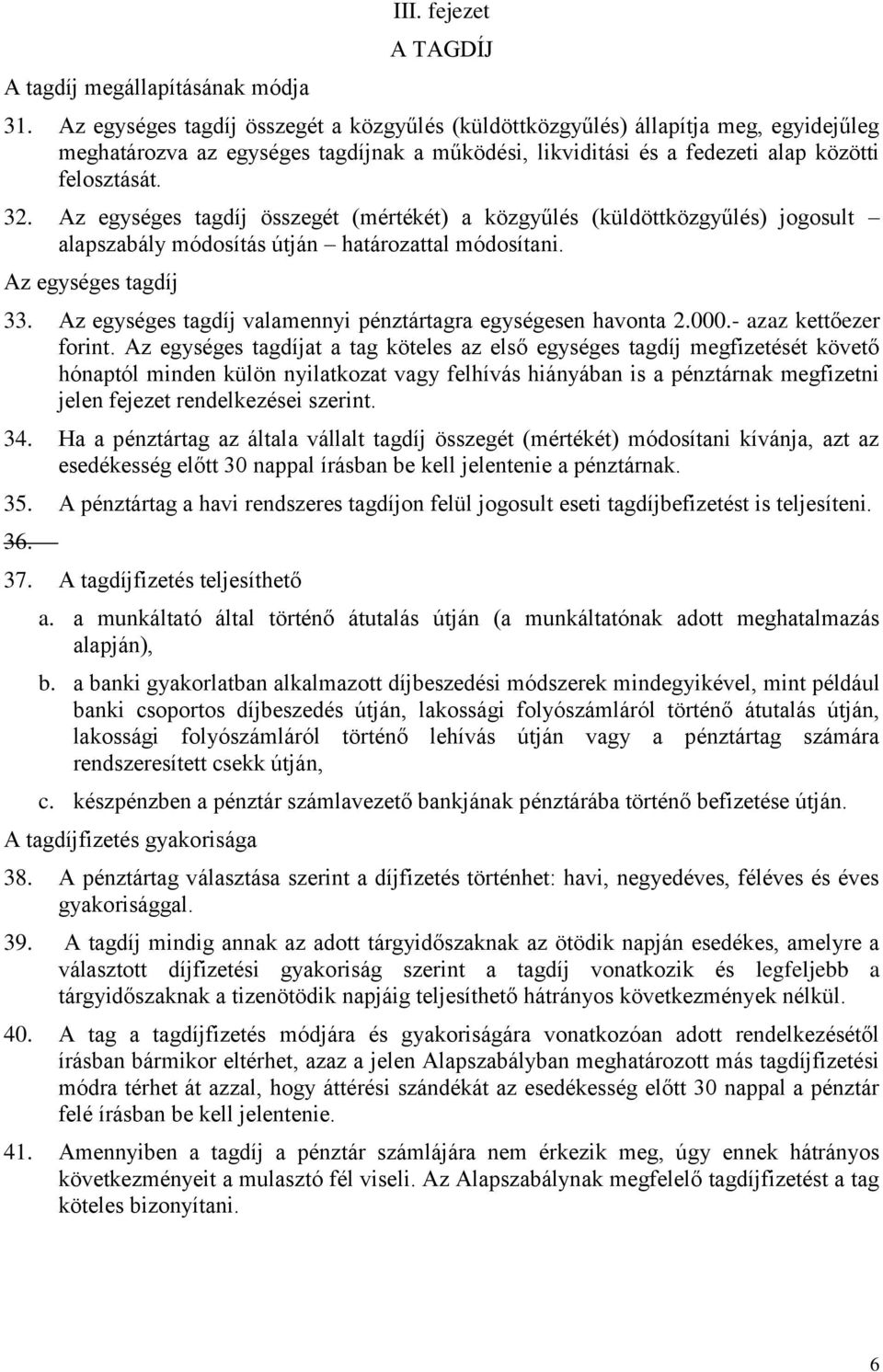 III. fejezet

A TAGDÍJ

A tagdíj megállapításának módja

31. Az egységes tagdíj összegét a közgyűlés (küldöttközgyűlés) állapítja meg, egyidejűleg meghatározva az egységes tagdíjnak a működési, likviditási és a fedezeti alap közötti felosztását.

32. Az egységes tagdíj összegét (mértékét) a közgyűlés (küldöttközgyűlés) jogosult – alapszabály módosítás útján – határozattal módosítani.

Az egységes tagdíj

33. Az egységes tagdíj valamennyi pénztártagra egységesen havonta 2.000.- azaz kettőezer forint. Az egységes tagdíjat a tag köteles az első egységes tagdíj megfizetését követő hónaptól minden külön nyilatkozat vagy felhívás hiányában is a pénztárnak megfizetni jelen fejezet rendelkezései szerint.

34. Ha a pénztártag az általa vállalt tagdíj összegét (mértékét) módosítani kívánja, azt az esedékesség előtt 30 nappal írásban be kell jelentenie a pénztárnak.

35. A pénztártag a havi rendszeres tagdíjon felül jogosult eseti tagdíjbefizetést is teljesíteni.

36.

37. A tagdíjfizetés teljesíthető

a. a munkáltató által történő átutalás útján (a munkáltatónak adott meghatalmazás alapján),

b. a banki gyakorlatban alkalmazott díjbeszedési módszerek mindegyikével, mint például banki csoportos díjbeszedés útján, lakossági folyószámláról történő átutalás útján, lakossági folyószámláról történő lehívás útján vagy a pénztártag számára rendszeresített csekk útján,

c. készpénzben a pénztár számlavezető bankjának pénztárába történő befizetése útján.

A tagdíjfizetés gyakorisága

38. A pénztártag választása szerint a díjfizetés történhet: havi, negyedéves, féléves és éves gyakorisággal.

39. A tagdíj mindig annak az adott tárgyidőszaknak az ötödik napján esedékes, amelyre a választott díjfizetési gyakoriság szerint a tagdíj vonatkozik és legfeljebb a tárgyidőszaknak a tizenötödik napjáig teljesíthető hátrányos következmények nélkül.

40. A tag a tagdíjfizetés módjára és gyakoriságára vonatkozóan adott rendelkezésétől írásban bármikor eltérhet, azaz a jelen Alapszabályban meghatározott más tagdíjfizetési módra térhet át azzal, hogy áttérési szándékát az esedékesség előtt 30 nappal a pénztár felé írásban be kell jelentenie.

41. Amennyiben a tagdíj a pénztár számlájára nem érkezik meg, úgy ennek hátrányos következményeit a mulasztó fél viseli. Az Alapszabálynak megfelelő tagdíjfizetést a tag köteles bizonyítani.

6